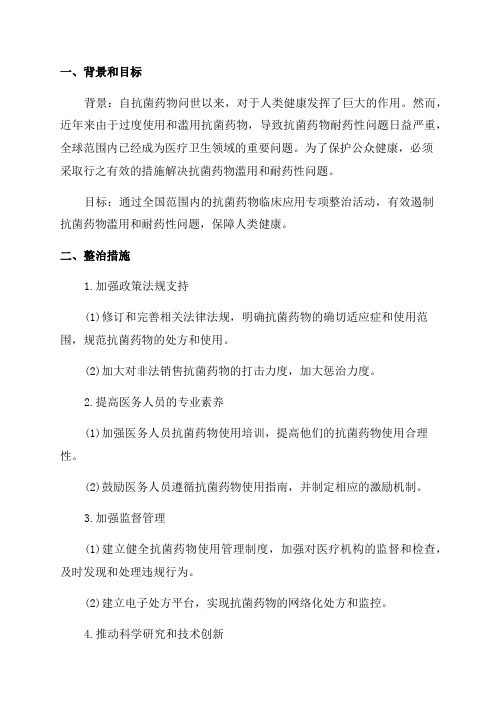 一、背景和目标

背景：自抗菌药物问世以来，对于人类健康发挥了巨大的作用。然而，近年来由于过度使用和滥用抗菌药物，导致抗菌药物耐药性问题日益严重，全球范围内已经成为医疗卫生领域的重要问题。为了保护公众健康，必须采取行之有效的措施解决抗菌药物滥用和耐药性问题。

目标：通过全国范围内的抗菌药物临床应用专项整治活动，有效遏制抗菌药物滥用和耐药性问题，保障人类健康。

二、整治措施

1.加强政策法规支持

(1)修订和完善相关法律法规，明确抗菌药物的确切适应症和使用范围，规范抗菌药物的处方和使用。

(2)加大对非法销售抗菌药物的打击力度，加大惩治力度。

2.提高医务人员的专业素养

(1)加强医务人员抗菌药物使用培训，提高他们的抗菌药物使用合理性。

(2)鼓励医务人员遵循抗菌药物使用指南，并制定相应的激励机制。

3.加强监督管理

(1)建立健全抗菌药物使用管理制度，加强对医疗机构的监督和检查，及时发现和处理违规行为。

(2)建立电子处方平台，实现抗菌药物的网络化处方和监控。

4.推动科学研究和技术创新